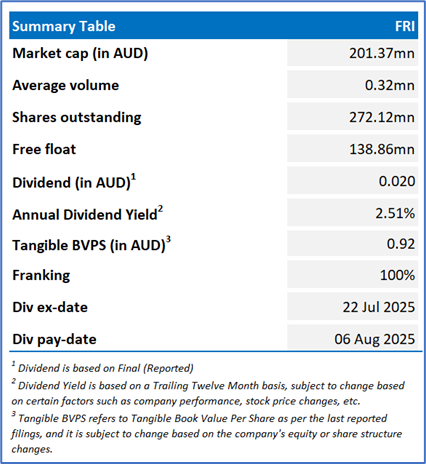 | Summary Table | FRI |
|---|---|
| Market cap (in AUD) | 201.37mn |
| Average volume | 0.32mn |
| Shares outstanding | 272.12mn |
| Free float | 138.86mn |
| Dividend (in AUD)$^1$ | 0.020 |
| Annual Dividend Yield$^2$ | 2.51% |
| Tangible BVPS (in AUD)$^3$ | 0.92 |
| Franking | 100% |
| Div ex-date | 22 Jul 2025 |
| Div pay-date | 06 Aug 2025 |

$^1$ Dividend is based on Final (Reported)

$^2$ Dividend Yield is based on a Trailing Twelve Month basis, subject to change based on certain factors such as company performance, stock price changes, etc.

$^3$ Tangible BVPS refers to Tangible Book Value Per Share as per the last reported filings, and it is subject to change based on the company's equity or share structure changes.